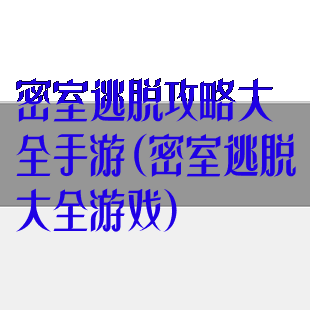 密室逃脱攻略大全手游(密室逃脱大全游戏)